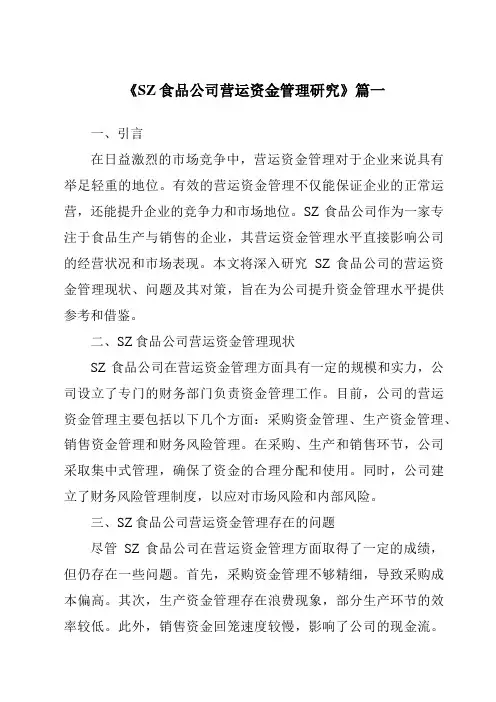 《SZ 食品公司营运资金管理研究》篇一

一、引言

在日益激烈的市场竞争中，营运资金管理对于企业来说具有举足轻重的地位。有效的营运资金管理不仅能保证企业的正常运营，还能提升企业的竞争力和市场地位。SZ 食品公司作为一家专注于食品生产与销售的企业，其营运资金管理水平直接影响公司的经营状况和市场表现。本文将深入研究 SZ 食品公司的营运资金管理现状、问题及其对策，旨在为公司提升资金管理水平提供参考和借鉴。

二、SZ 食品公司营运资金管理现状

SZ 食品公司在营运资金管理方面具有一定的规模和实力，公司设立了专门的财务部门负责资金管理工作。目前，公司的营运资金管理主要包括以下几个方面：采购资金管理、生产资金管理、销售资金管理和财务风险管理。在采购、生产和销售环节，公司采取集中式管理，确保了资金的合理分配和使用。同时，公司建立了财务风险管理制度，以应对市场风险和内部风险。

三、SZ 食品公司营运资金管理存在的问题

尽管 SZ 食品公司在营运资金管理方面取得了一定的成绩，但仍存在一些问题。首先，采购资金管理不够精细，导致采购成本偏高。其次，生产资金管理存在浪费现象，部分生产环节的效率较低。此外，销售资金回笼速度较慢，影响了公司的现金流。